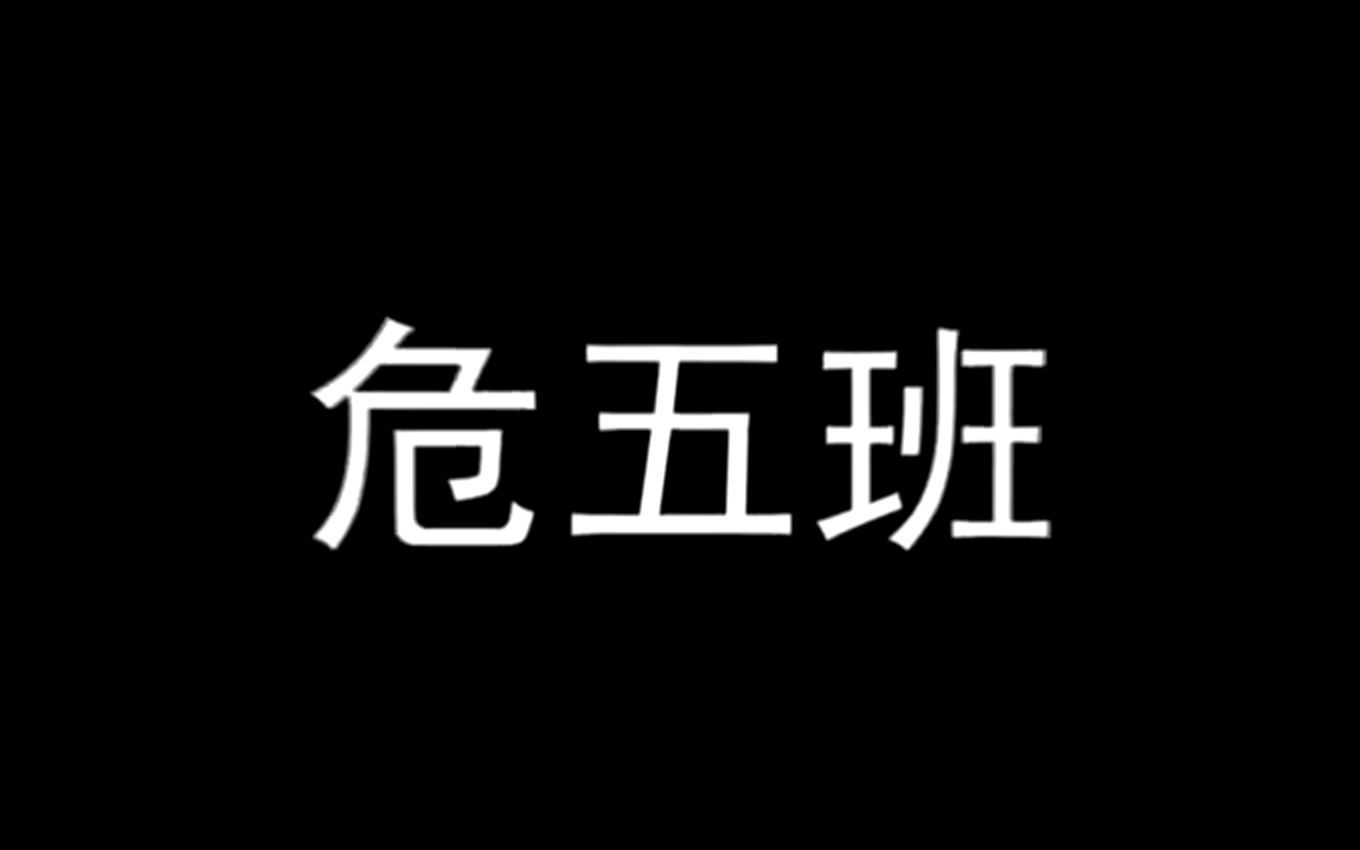 危五班